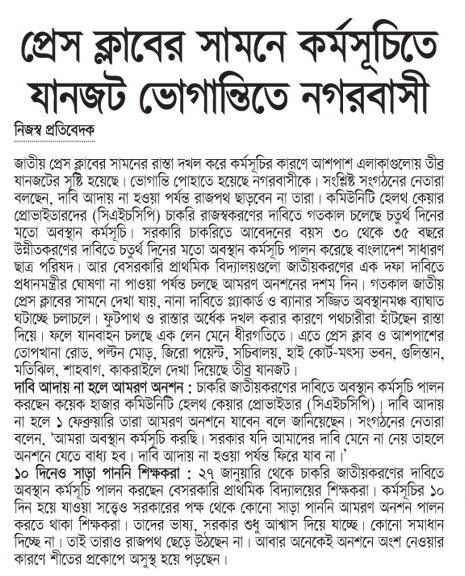 প্রেস ক্লাবের সামনে কর্মসূচিতে যানজট ভোগান্তিতে নগরবাসী

নিজস্ব প্রতিবেদক

জাতীয় প্রেস ক্লাবের সামনের রাস্তা দখল করে কর্মসূচির কারণে আশপাশ এলাকাগুলোয় তীব্র যানজটের সৃষ্টি হয়েছে। ভোগান্তি পোহাতে হয়েছে নগরবাসীকে। সংশ্লিষ্ট সংগঠনের নেতারা বলছেন, দাবি আদায় না হওয়া পর্যন্ত রাজপথ ছাড়বেন না তারা। কমিউনিটি হেলথ কেয়ার প্রোভাইডারদের (সিএইচসিপি) চাকরি রাজস্বকরণের দাবিতে গতকাল চলেছে চতুর্থ দিনের মতো অবস্থান কর্মসূচি। সরকারি চাকরিতে আবেদনের বয়স ৩০ থেকে ৩৫ বছরে উন্নীতকরণের দাবিতে চতুর্থ দিনের মতো অবস্থান কর্মসূচি পালন করেছে বাংলাদেশ সাধারণ ছাত্র পরিষদ। আর বেসরকারি প্রাথমিক বিদ্যালয়গুলো জাতীয়করণের এক দফা দাবিতে প্রধানমন্ত্রীর ঘোষণা না পাওয়া পর্যন্ত চলছে আমরণ অনশনের দশম দিন। গতকাল জাতীয় প্রেস ক্লাবের সামনে দেখা যায়, নানা দাবিতে প্ল্যাকার্ড ও ব্যানার সজ্জিত অবস্থানমঞ্চ ব্যাঘাত ঘটাচ্ছে চলাচলে। ফুটপাথ ও রাস্তার অর্ধেক দখল করার কারণে পথচারীরা হাঁটছেন রাস্তা দিয়ে। ফলে যানবাহন চলছে এক লেন মেনে ধীরগতিতে। এতে প্রেস ক্লাব ও আশপাশের তোপখানা রোড, পল্টন মোড়, জিরো পয়েন্ট, সচিবালয়, হাই কোর্ট-মৎস্য ভবন, গুলিস্তান, মতিঝিল, শাহবাগ, কাকরাইলে দেখা দিয়েছে তীব্র যানজট।

দাবি আদায় না হলে আমরণ অনশন : চাকরি জাতীয়করণের দাবিতে অবস্থান কর্মসূচি পালন করছেন কয়েক হাজার কমিউনিটি হেলথ কেয়ার প্রোভাইডার (সিএইচসিপি)। দাবি আদায় না হলে ১ ফেব্রুয়ারি তারা আমরণ অনশনে যাবেন বলে জানিয়েছেন। সংগঠনের নেতারা বলেন, 'আমরা অবস্থান কর্মসূচি করছি। সরকার যদি আমাদের দাবি মেনে না নেয় তাহলে অনশনে যেতে বাধ্য হব। দাবি আদায় না হওয়া পর্যন্ত ফিরে যাব না।'

১০ দিনেও সাড়া পাননি শিক্ষকরা : ২৭ জানুয়ারি থেকে চাকরি জাতীয়করণের দাবিতে অবস্থান কর্মসূচি পালন করছেন বেসরকারি প্রাথমিক বিদ্যালয়ের শিক্ষকরা। কর্মসূচির ১০ দিন হয়ে যাওয়া সত্ত্বেও সরকারের পক্ষ থেকে কোনো সাড়া পাননি আমরণ অনশন পালন করতে থাকা শিক্ষকরা। তাদের ভাষ্য, সরকার শুধু আশ্বাস দিয়ে যাচ্ছে। কোনো সমাধান দিচ্ছে না। তাই তারাও রাজপথ ছেড়ে উঠছেন না। আবার অনেকেই অনশনে অংশ নেওয়ার কারণে শীতের প্রকোপে অসুস্থ হয়ে পড়ছেন।